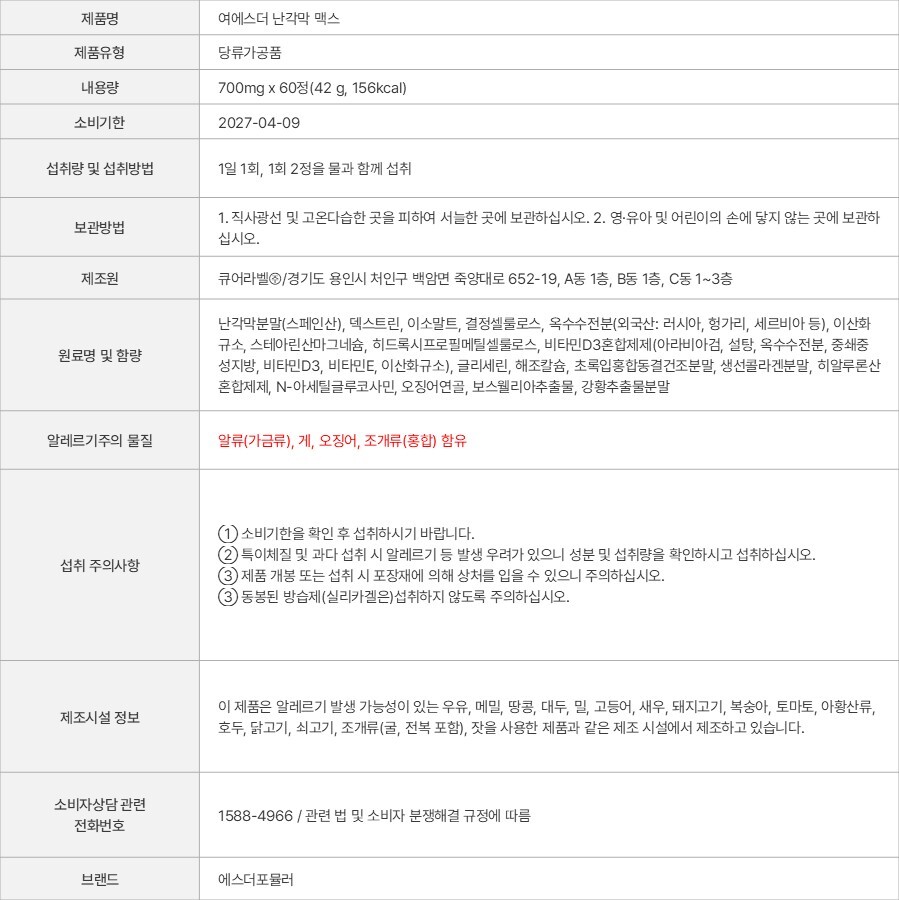 | 제품명 | 여에스더 난각막 맥스 |
|---|---|
| 제품유형 | 당류가공품 |
| 내용량 | 700mg x 60정(42 g, 156kcal) |
| 소비기한 | 2027-04-09 |
| 섭취량 및 섭취방법 | 1일 1회, 1회 2정을 물과 함께 섭취 |
| 보관방법 | 1. 직사광선 및 고온다습한 곳을 피하여 서늘한 곳에 보관하십시오. 2. 영·유아 및 어린이의 손에 닿지 않는 곳에 보관하십시오. |
| 제조원 | 큐어라벨㈜/경기도 용인시 처인구 백암면 죽양대로 652-19, A동 1층, B동 1층, C동 1~3층 |
| 원료명 및 함량 | 난각막분말(스페인산), 덱스트린, 이소말트, 결정셀룰로스, 옥수수전분(외국산: 러시아, 헝가리, 세르비아 등), 이산화규소, 스테아린산마그네슘, 히드록시프로필메틸셀룰로스, 비타민D3혼합제제(아라비아검, 설탕, 옥수수전분, 중쇄중성지방, 비타민D3, 비타민E, 이산화규소), 글리세린, 해조칼슘, 초록입홍합동결건조분말, 생선콜라겐분말, 히알루론산혼합제제, N-아세틸글루코사민, 오징어연골, 보스웰리아추출물, 강황추출물분말 |
| 알레르기주의 물질 | 알류(가금류), 게, 오징어, 조개류(홍합) 함유 |
| 섭취 주의사항 | ① 소비기한을 확인 후 섭취하시기 바랍니다. ② 특이체질 및 과다 섭취 시 알레르기 등 발생 우려가 있으니 성분 및 섭취량을 확인하시고 섭취하십시오. ③ 제품 개봉 또는 섭취 시 포장재에 의해 상처를 입을 수 있으니 주의하십시오. ③ 동봉된 방습제(실리카겔은)섭취하지 않도록 주의하십시오. |
| 제조시설 정보 | 이 제품은 알레르기 발생 가능성이 있는 우유, 메밀, 땅콩, 대두, 밀, 고등어, 새우, 돼지고기, 복숭아, 토마토, 아황산류, 호두, 닭고기, 쇠고기, 조개류(굴, 전복 포함), 잣을 사용한 제품과 같은 제조 시설에서 제조하고 있습니다. |
| 소비자상담 관련 전화번호 | 1588-4966 / 관련 법 및 소비자 분쟁해결 규정에 따름 |
| 브랜드 | 에스더포뮬러 |